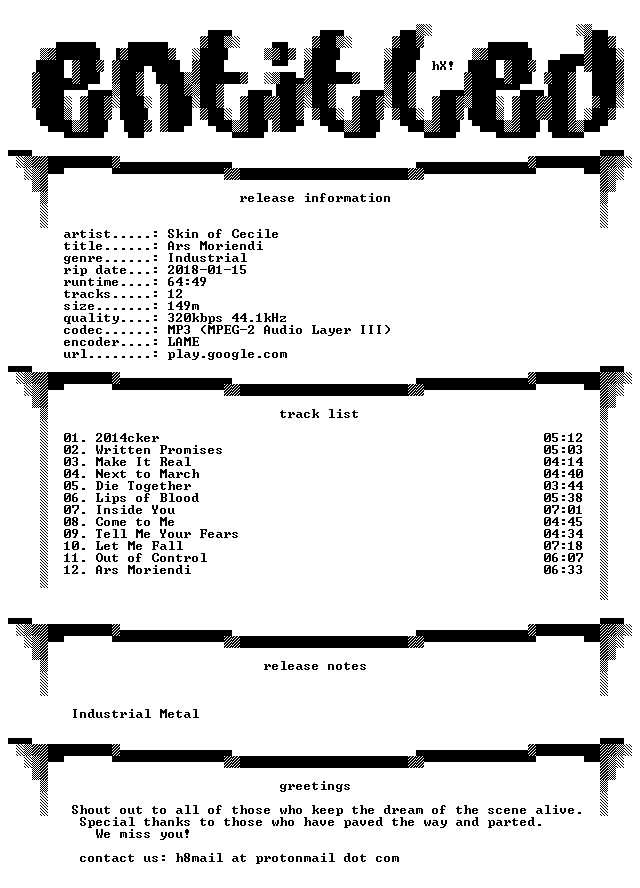 entitled

hX!

release information

artist.....: Skin of Cecile
title......: Ars Moriendi
genre......: Industrial
rip date...: 2018-01-15
runtime....: 64:49
tracks.....: 12
size.......: 149m
quality....: 320kbps 44.1kHz
codec......: MP3 (MPEG-2 Audio Layer III)
encoder....: LAME
url........: play.google.com

track list

| | |
|---|---|
| 01. 2014cker | 05:12 |
| 02. Written Promises | 05:03 |
| 03. Make It Real | 04:14 |
| 04. Next to March | 04:40 |
| 05. Die Together | 03:44 |
| 06. Lips of Blood | 05:38 |
| 07. Inside You | 07:01 |
| 08. Come to Me | 04:45 |
| 09. Tell Me Your Fears | 04:34 |
| 10. Let Me Fall | 07:18 |
| 11. Out of Control | 06:07 |
| 12. Ars Moriendi | 06:33 |

release notes

Industrial Metal

greetings

Shout out to all of those who keep the dream of the scene alive.
Special thanks to those who have paved the way and parted.
We miss you!

contact us: h8mail at protonmail dot com